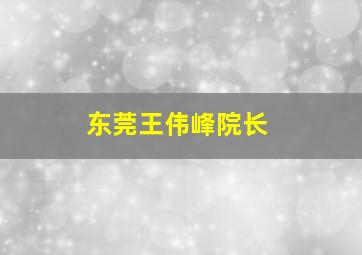 东莞王伟峰院长